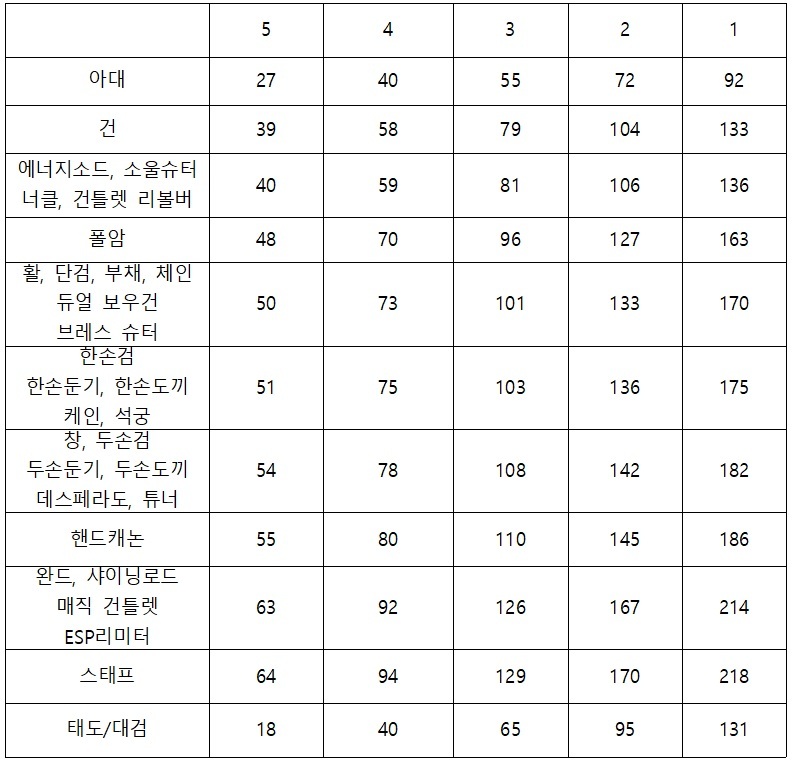 |  | 5 | 4 | 3 | 2 | 1 |
|---|---|---|---|---|---|
| 아대 | 27 | 40 | 55 | 72 | 92 |
| 건 | 39 | 58 | 79 | 104 | 133 |
| 에너지소드, 소울슈터 너클, 건틀렛 리볼버 | 40 | 59 | 81 | 106 | 136 |
| 폴암 | 48 | 70 | 96 | 127 | 163 |
| 활, 단검, 부채, 체인 듀얼 보우건 브레스 슈터 | 50 | 73 | 101 | 133 | 170 |
| 한손검 한손둔기, 한손도끼 케인, 석궁 | 51 | 75 | 103 | 136 | 175 |
| 창, 두손검 두손둔기, 두손도끼 데스페라도, 튜너 | 54 | 78 | 108 | 142 | 182 |
| 핸드캐논 | 55 | 80 | 110 | 145 | 186 |
| 완드, 샤이닝로드 매직 건틀렛 ESP리미터 | 63 | 92 | 126 | 167 | 214 |
| 스태프 | 64 | 94 | 129 | 170 | 218 |
| 태도/대검 | 18 | 40 | 65 | 95 | 131 |